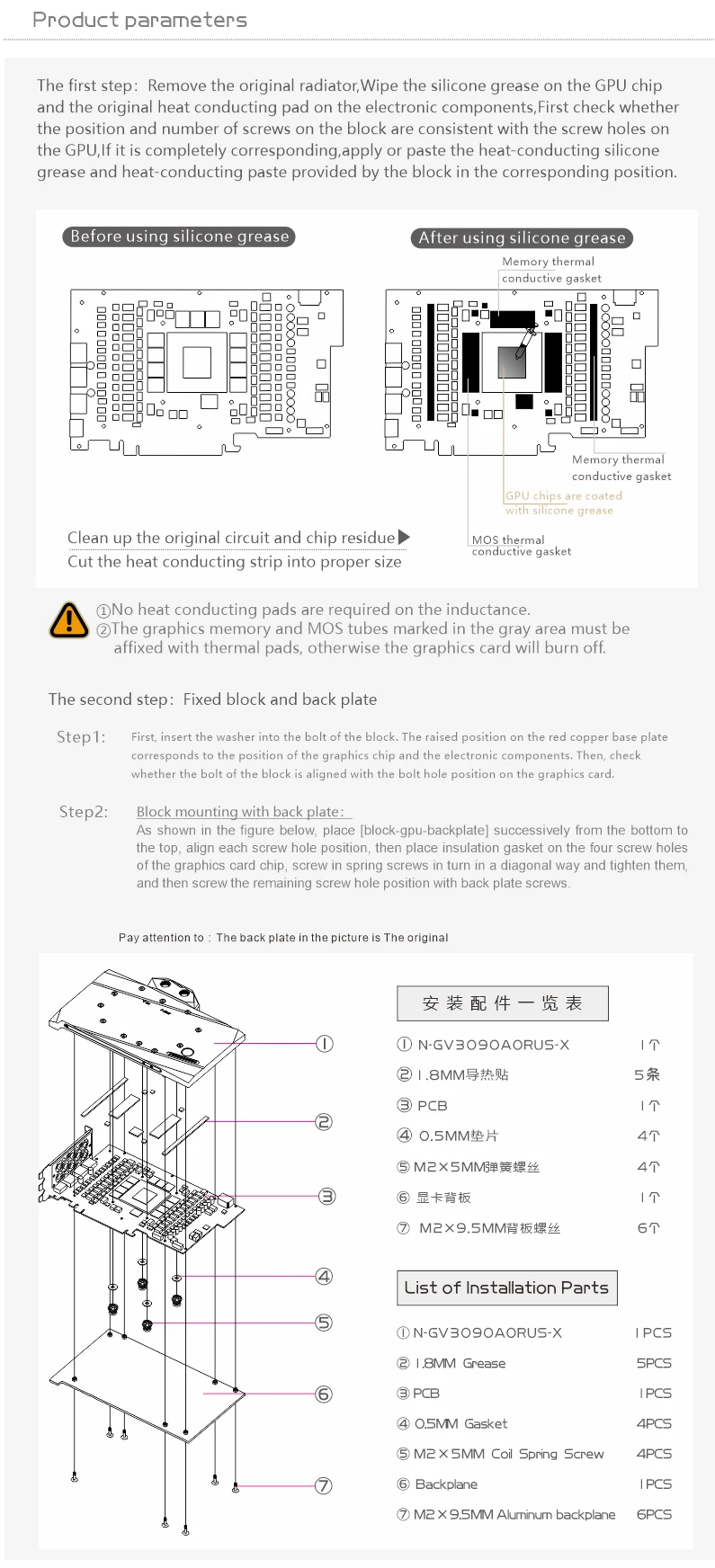 Product parameters

The first step: Remove the original radiator,Wipe the silicone grease on the GPU chip and the original heat conducting pad on the electronic components,First check whether the position and number of screws on the block are consistent with the screw holes on the GPU,If it is completely corresponding,apply or paste the heat-conducting silicone grease and heat-conducting paste provided by the block in the corresponding position.

Before using silicone grease

After using silicone grease

Memory thermal conductive gasket

Memory thermal conductive gasket

GPU chips are coated with silicone grease

MOS thermal conductive gasket

Clean up the original circuit and chip residue
Cut the heat conducting strip into proper size

①No heat conducting pads are required on the inductance.
②The graphics memory and MOS tubes marked in the gray area must be affixed with thermal pads, otherwise the graphics card will burn off.

The second step: Fixed block and back plate

Step1: First, insert the washer into the bolt of the block. The raised position on the red copper base plate corresponds to the position of the graphics chip and the electronic components. Then, check whether the bolt of the block is aligned with the bolt hole position on the graphics card.

Step2: Block mounting with back plate:
As shown in the figure below, place [block-gpu-backplate] successively from the bottom to the top, align each screw hole position, then place insulation gasket on the four screw holes of the graphics card chip, screw in spring screws in turn in a diagonal way and tighten them, and then screw the remaining screw hole position with back plate screws.

Pay attention to : The back plate in the picture is The original

①
②
③
④
⑤
⑥
⑦

安装配件一览表

| | |
|---|---|
| ① N-GV3090AORUS-X | 1个 |
| ② 1.8MM导热贴 | 5条 |
| ③ PCB | 1个 |
| ④ 0.5MM垫片 | 4个 |
| ⑤ M2×5MM弹簧螺丝 | 4个 |
| ⑥ 显卡背板 | 1个 |
| ⑦ M2×9.5MM背板螺丝 | 6个 |

List of Installation Parts

| | |
|---|---|
| ① N-GV3090AORUS-X | 1PCS |
| ② 1.8MM Grease | 5PCS |
| ③ PCB | 1PCS |
| ④ 0.5MM Gasket | 4PCS |
| ⑤ M2×5MM Coil Spring Screw | 4PCS |
| ⑥ Backplane | 1PCS |
| ⑦ M2×9.5MM Aluminum backplane | 6PCS |